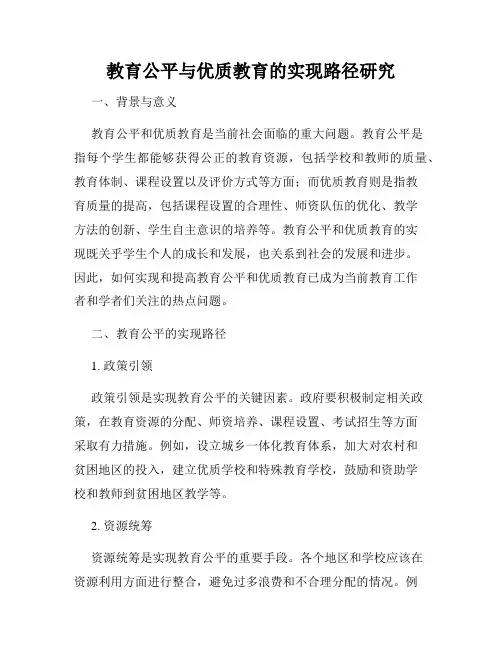 教育公平与优质教育的实现路径研究

一、背景与意义

教育公平和优质教育是当前社会面临的重大问题。教育公平是指每个学生都能够获得公正的教育资源，包括学校和教师的质量、教育体制、课程设置以及评价方式等方面；而优质教育则是指教育质量的提高，包括课程设置的合理性、师资队伍的优化、教学方法的创新、学生自主意识的培养等。教育公平和优质教育的实现既关乎学生个人的成长和发展，也关系到社会的发展和进步。因此，如何实现和提高教育公平和优质教育已成为当前教育工作者和学者们关注的热点问题。

二、教育公平的实现路径

1. 政策引领

政策引领是实现教育公平的关键因素。政府要积极制定相关政策，在教育资源的分配、师资培养、课程设置、考试招生等方面采取有力措施。例如，设立城乡一体化教育体系，加大对农村和贫困地区的投入，建立优质学校和特殊教育学校，鼓励和资助学校和教师到贫困地区教学等。

2. 资源统筹

资源统筹是实现教育公平的重要手段。各个地区和学校应该在资源利用方面进行整合，避免过多浪费和不合理分配的情况。例